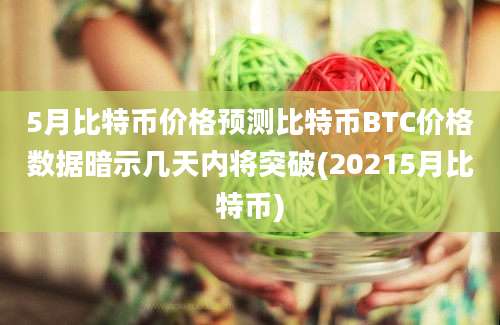 5月比特币价格预测比特币BTC价格数据暗示几天内将突破(20215月比特币)